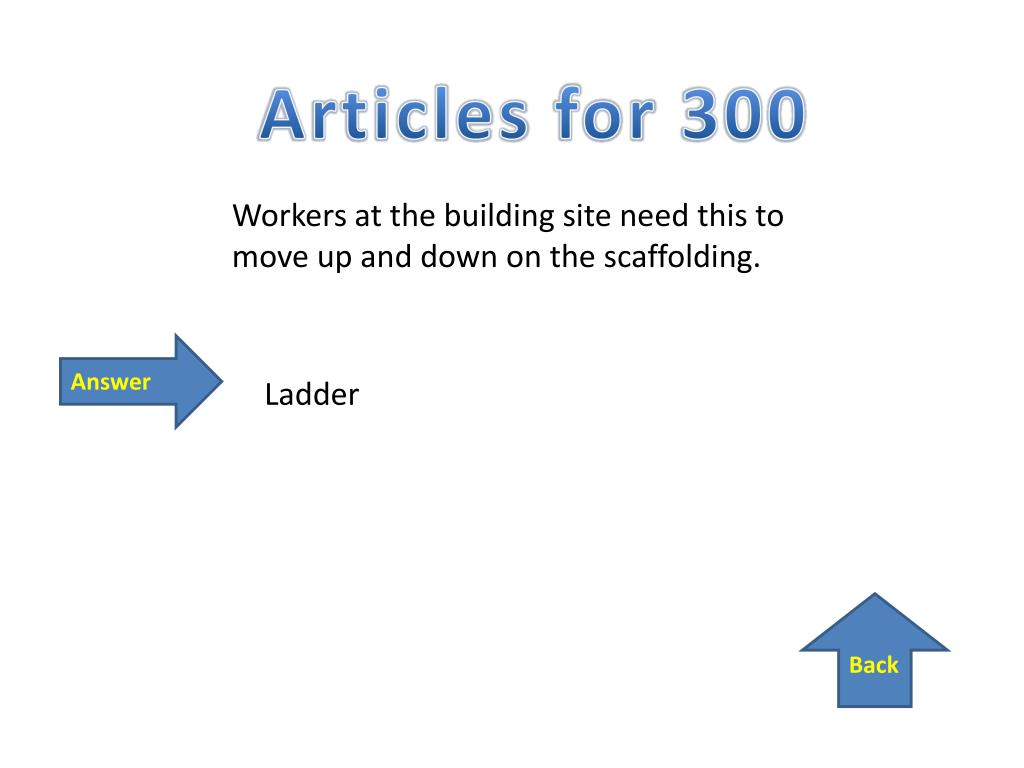 Articles for 300

Workers at the building site need this to move up and down on the scaffolding.

Answer

Ladder

Back